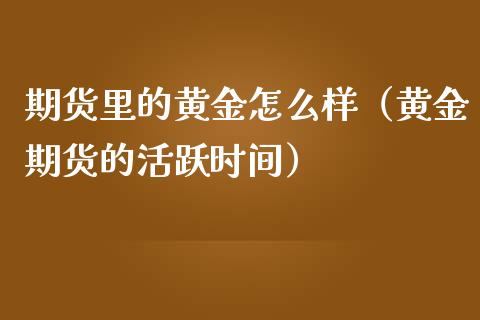 期货里的黄金怎么样（黄金期货的活跃时间）